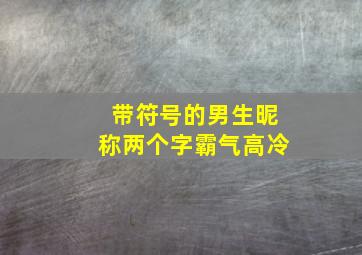 带符号的男生昵称两个字霸气高冷